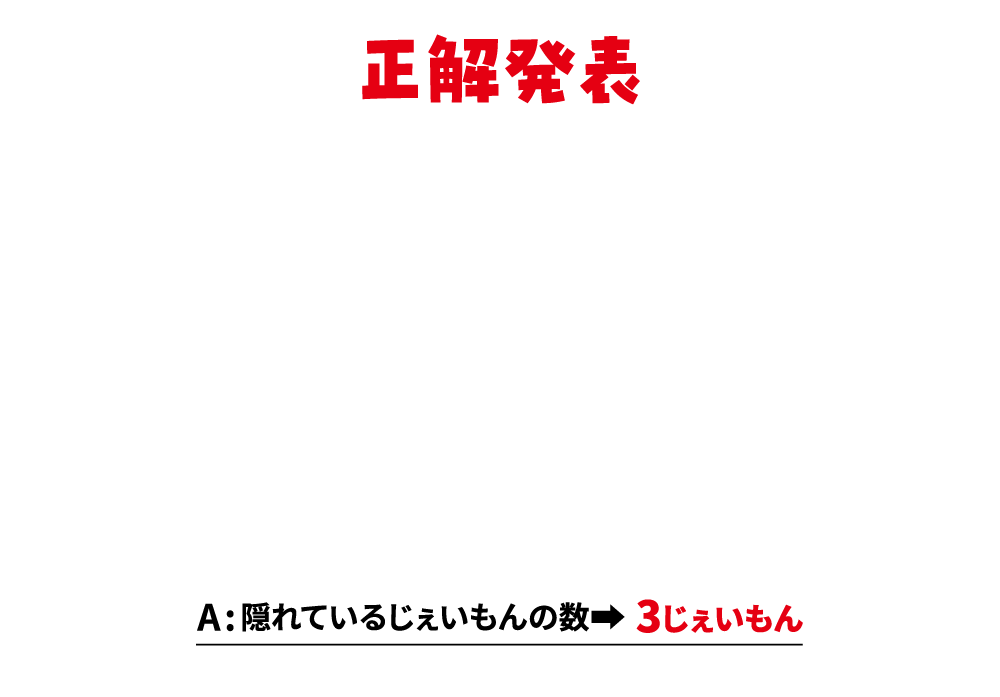 正解発表

A：隠れているじぇいもんの数➡ 3じぇいもん